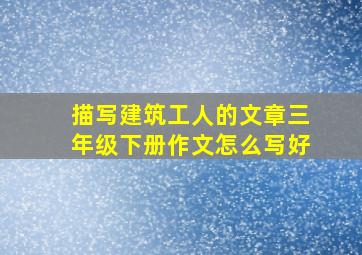 描写建筑工人的文章三年级下册作文怎么写好